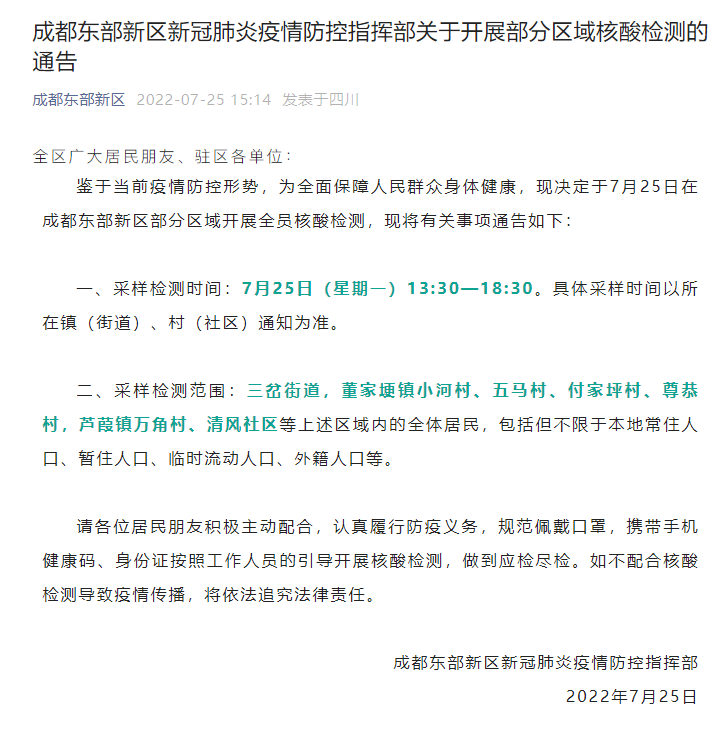 成都东部新区新冠肺炎疫情防控指挥部关于开展部分区域核酸检测的通告

成都东部新区 2022-07-25 15:14 发表于四川

全区广大居民朋友、驻区各单位：

鉴于当前疫情防控形势，为全面保障人民群众身体健康，现决定于7月25日在成都东部新区部分区域开展全员核酸检测，现将有关事项通告如下：

一、采样检测时间：7月25日（星期一）13:30—18:30。具体采样时间以所在镇（街道）、村（社区）通知为准。

二、采样检测范围：三岔街道，董家埂镇小河村、五马村、付家坪村、尊恭村，芦葭镇万角村、清风社区等上述区域内的全体居民，包括但不限于本地常住人口、暂住人口、临时流动人口、外籍人口等。

请各位居民朋友积极主动配合，认真履行防疫义务，规范佩戴口罩，携带手机健康码、身份证按照工作人员的引导开展核酸检测，做到应检尽检。如不配合核酸检测导致疫情传播，将依法追究法律责任。

成都东部新区新冠肺炎疫情防控指挥部

2022年7月25日